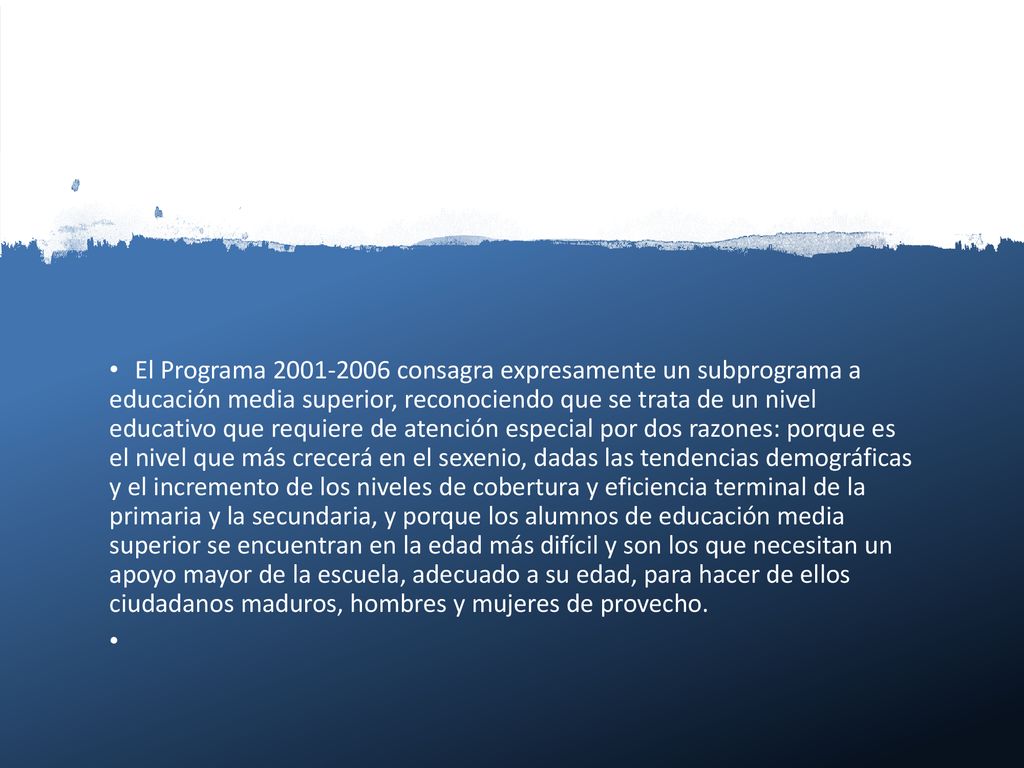 • El Programa 2001-2006 consagra expresamente un subprograma a educación media superior, reconociendo que se trata de un nivel educativo que requiere de atención especial por dos razones: porque es el nivel que más crecerá en el sexenio, dadas las tendencias demográficas y el incremento de los niveles de cobertura y eficiencia terminal de la primaria y la secundaria, y porque los alumnos de educación media superior se encuentran en la edad más difícil y son los que necesitan un apoyo mayor de la escuela, adecuado a su edad, para hacer de ellos ciudadanos maduros, hombres y mujeres de provecho.

•